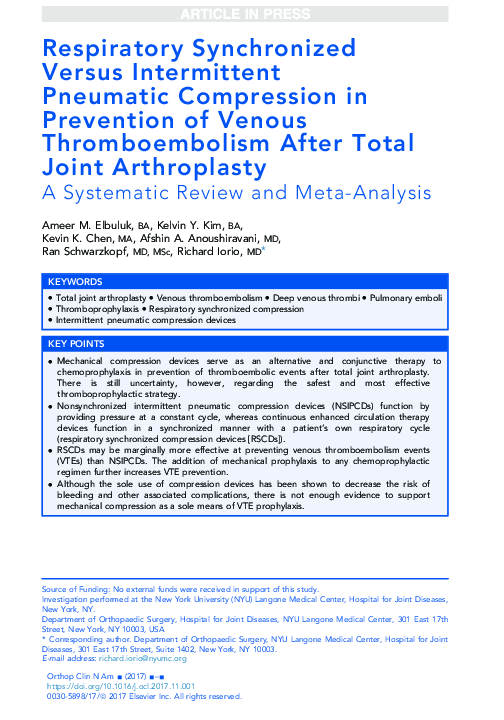 ARTICLE IN PRESS

Respiratory Synchronized Versus Intermittent Pneumatic Compression in Prevention of Venous Thromboembolism After Total Joint Arthroplasty
A Systematic Review and Meta-Analysis

Ameer M. Elbuluk, BA, Kelvin Y. Kim, BA, Kevin K. Chen, MA, Afshin A. Anoushiravani, MD, Ran Schwarzkopf, MD, MSc, Richard Iorio, MD*

KEYWORDS
• Total joint arthroplasty • Venous thromboembolism • Deep venous thrombi • Pulmonary emboli
• Thromboprophylaxis • Respiratory synchronized compression
• Intermittent pneumatic compression devices

KEY POINTS
• Mechanical compression devices serve as an alternative and conjunctive therapy to chemoprophylaxis in prevention of thromboembolic events after total joint arthroplasty. There is still uncertainty, however, regarding the safest and most effective thromboprophylactic strategy.
• Nonsynchronized intermittent pneumatic compression devices (NSIPCDs) function by providing pressure at a constant cycle, whereas continuous enhanced circulation therapy devices function in a synchronized manner with a patient's own respiratory cycle (respiratory synchronized compression devices [RSCDs]).
• RSCDs may be marginally more effective at preventing venous thromboembolism events (VTEs) than NSIPCDs. The addition of mechanical prophylaxis to any chemoprophylactic regimen further increases VTE prevention.
• Although the sole use of compression devices has been shown to decrease the risk of bleeding and other associated complications, there is not enough evidence to support mechanical compression as a sole means of VTE prophylaxis.

Source of Funding: No external funds were received in support of this study.
Investigation performed at the New York University (NYU) Langone Medical Center, Hospital for Joint Diseases, New York, NY.
Department of Orthopaedic Surgery, Hospital for Joint Diseases, NYU Langone Medical Center, 301 East 17th Street, New York, NY 10003, USA
* Corresponding author. Department of Orthopaedic Surgery, NYU Langone Medical Center, Hospital for Joint Diseases, 301 East 17th Street, Suite 1402, New York, NY 10003.
E-mail address: richard.iorio@nyumc.org

Orthop Clin N Am ■ (2017) ■–■
https://doi.org/10.1016/j.ocl.2017.11.001
0030-5898/17/© 2017 Elsevier Inc. All rights reserved.